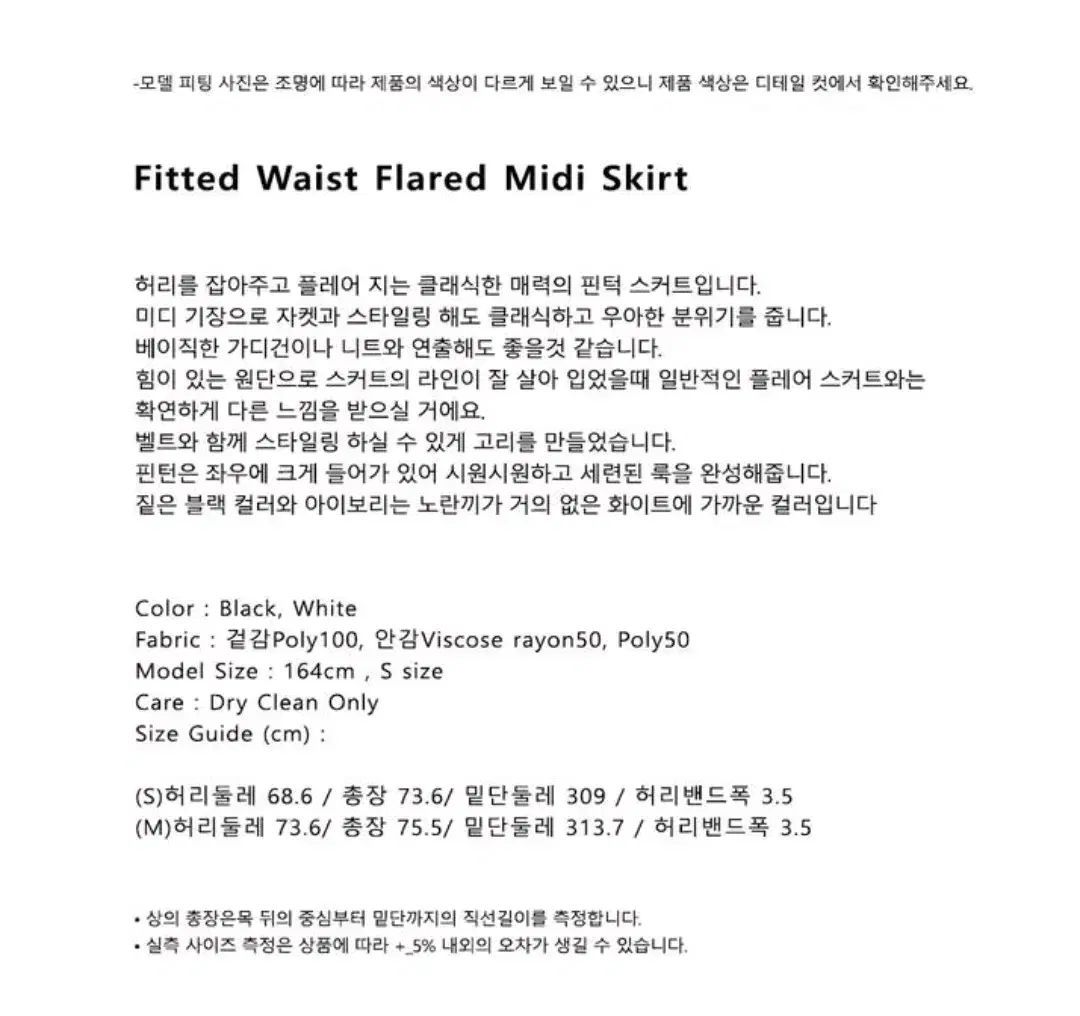 -모델 피팅 사진은 조명에 따라 제품의 색상이 다르게 보일 수 있으니 제품 색상은 디테일 컷에서 확인해주세요.

Fitted Waist Flared Midi Skirt

허리를 잡아주고 플레어 지는 클래식한 매력의 핀턱 스커트입니다.
미디 기장으로 자켓과 스타일링 해도 클래식하고 우아한 분위기를 줍니다.
베이직한 가디건이나 니트와 연출해도 좋을것 같습니다.
힘이 있는 원단으로 스커트의 라인이 잘 살아 입었을때 일반적인 플레어 스커트와는
확연하게 다른 느낌을 받으실 거에요.
벨트와 함께 스타일링 하실 수 있게 고리를 만들었습니다.
핀턴은 좌우에 크게 들어가 있어 시원시원하고 세련된 룩을 완성해줍니다.
짙은 블랙 컬러와 아이보리는 노란끼가 거의 없은 화이트에 가까운 컬러입니다

Color : Black, White
Fabric : 겉감Poly100, 안감Viscose rayon50, Poly50
Model Size : 164cm , S size
Care : Dry Clean Only
Size Guide (cm) :

(S)허리둘레 68.6 / 총장 73.6/ 밑단둘레 309 / 허리밴드폭 3.5
(M)허리둘레 73.6/ 총장 75.5/ 밑단둘레 313.7 / 허리밴드폭 3.5

• 상의 총장은목 뒤의 중심부터 밑단까지의 직선길이를 측정합니다.
• 실측 사이즈 측정은 상품에 따라 +_5% 내외의 오차가 생길 수 있습니다.